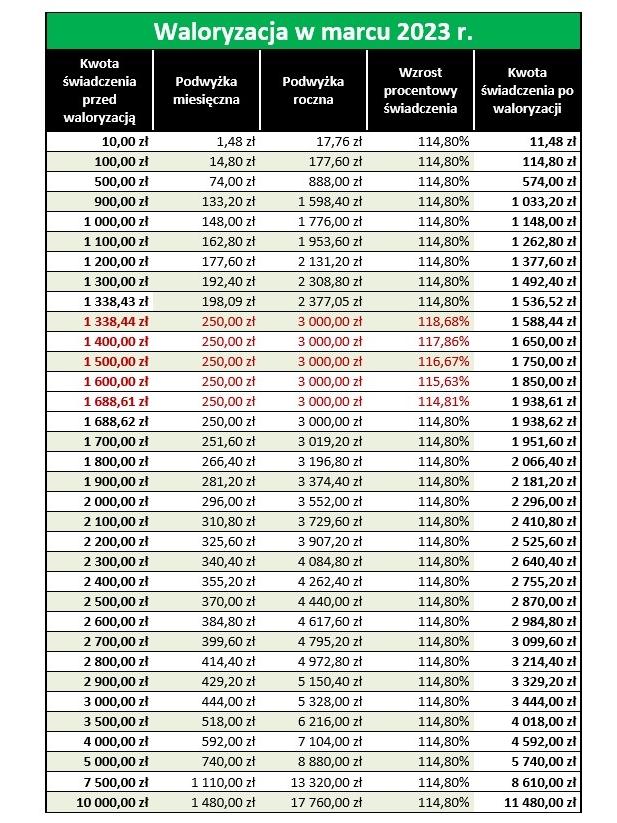 Waloryzacja w marcu 2023 r.

| Kwota świadczenia przed waloryzacją | Podwyżka miesięczna | Podwyżka roczna | Wzrost procentowy świadczenia | Kwota świadczenia po waloryzacji |
|---|---|---|---|---|
| 10,00 zł | 1,48 zł | 17,76 zł | 114,80% | 11,48 zł |
| 100,00 zł | 14,80 zł | 177,60 zł | 114,80% | 114,80 zł |
| 500,00 zł | 74,00 zł | 888,00 zł | 114,80% | 574,00 zł |
| 900,00 zł | 133,20 zł | 1 598,40 zł | 114,80% | 1 033,20 zł |
| 1 000,00 zł | 148,00 zł | 1 776,00 zł | 114,80% | 1 148,00 zł |
| 1 100,00 zł | 162,80 zł | 1 953,60 zł | 114,80% | 1 262,80 zł |
| 1 200,00 zł | 177,60 zł | 2 131,20 zł | 114,80% | 1 377,60 zł |
| 1 300,00 zł | 192,40 zł | 2 308,80 zł | 114,80% | 1 492,40 zł |
| 1 338,43 zł | 198,09 zł | 2 377,05 zł | 114,80% | 1 536,52 zł |
| 1 338,44 zł | 250,00 zł | 3 000,00 zł | 118,68% | 1 588,44 zł |
| 1 400,00 zł | 250,00 zł | 3 000,00 zł | 117,86% | 1 650,00 zł |
| 1 500,00 zł | 250,00 zł | 3 000,00 zł | 116,67% | 1 750,00 zł |
| 1 600,00 zł | 250,00 zł | 3 000,00 zł | 115,63% | 1 850,00 zł |
| 1 688,61 zł | 250,00 zł | 3 000,00 zł | 114,81% | 1 938,61 zł |
| 1 688,62 zł | 250,00 zł | 3 000,00 zł | 114,80% | 1 938,62 zł |
| 1 700,00 zł | 251,60 zł | 3 019,20 zł | 114,80% | 1 951,60 zł |
| 1 800,00 zł | 266,40 zł | 3 196,80 zł | 114,80% | 2 066,40 zł |
| 1 900,00 zł | 281,20 zł | 3 374,40 zł | 114,80% | 2 181,20 zł |
| 2 000,00 zł | 296,00 zł | 3 552,00 zł | 114,80% | 2 296,00 zł |
| 2 100,00 zł | 310,80 zł | 3 729,60 zł | 114,80% | 2 410,80 zł |
| 2 200,00 zł | 325,60 zł | 3 907,20 zł | 114,80% | 2 525,60 zł |
| 2 300,00 zł | 340,40 zł | 4 084,80 zł | 114,80% | 2 640,40 zł |
| 2 400,00 zł | 355,20 zł | 4 262,40 zł | 114,80% | 2 755,20 zł |
| 2 500,00 zł | 370,00 zł | 4 440,00 zł | 114,80% | 2 870,00 zł |
| 2 600,00 zł | 384,80 zł | 4 617,60 zł | 114,80% | 2 984,80 zł |
| 2 700,00 zł | 399,60 zł | 4 795,20 zł | 114,80% | 3 099,60 zł |
| 2 800,00 zł | 414,40 zł | 4 972,80 zł | 114,80% | 3 214,40 zł |
| 2 900,00 zł | 429,20 zł | 5 150,40 zł | 114,80% | 3 329,20 zł |
| 3 000,00 zł | 444,00 zł | 5 328,00 zł | 114,80% | 3 444,00 zł |
| 3 500,00 zł | 518,00 zł | 6 216,00 zł | 114,80% | 4 018,00 zł |
| 4 000,00 zł | 592,00 zł | 7 104,00 zł | 114,80% | 4 592,00 zł |
| 5 000,00 zł | 740,00 zł | 8 880,00 zł | 114,80% | 5 740,00 zł |
| 7 500,00 zł | 1 110,00 zł | 13 320,00 zł | 114,80% | 8 610,00 zł |
| 10 000,00 zł | 1 480,00 zł | 17 760,00 zł | 114,80% | 11 480,00 zł |